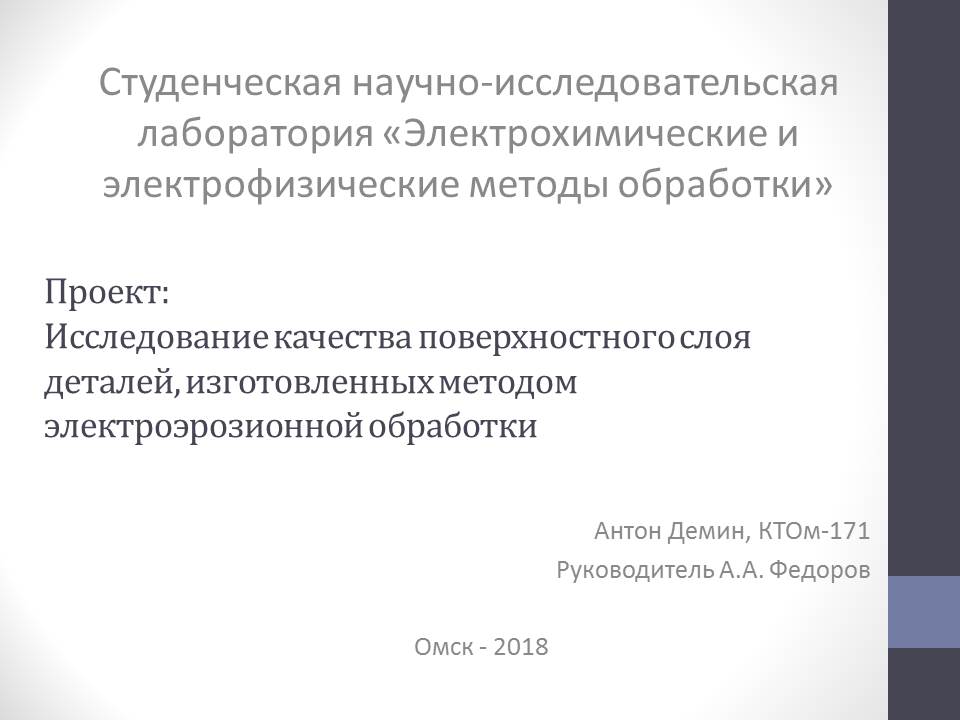 Студенческая научно-исследовательская лаборатория «Электрохимические и электрофизические методы обработки»

Проект:
Исследование качества поверхностного слоя деталей, изготовленных методом электроэрозионной обработки

Антон Демин, КТОм-171
Руководитель А.А. Федоров

Омск - 2018